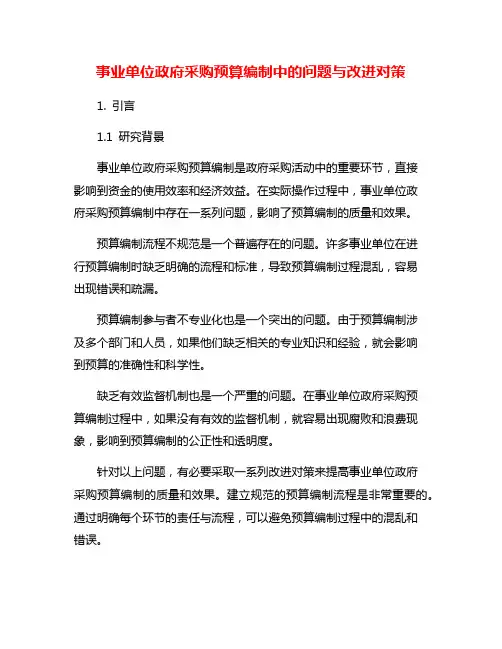 事业单位政府采购预算编制中的问题与改进对策

1. 引言

1.1 研究背景

事业单位政府采购预算编制是政府采购活动中的重要环节，直接影响到资金的使用效率和经济效益。在实际操作过程中，事业单位政府采购预算编制中存在一系列问题，影响了预算编制的质量和效果。

预算编制流程不规范是一个普遍存在的问题。许多事业单位在进行预算编制时缺乏明确的流程和标准，导致预算编制过程混乱，容易出现错误和疏漏。

预算编制参与者不专业化也是一个突出的问题。由于预算编制涉及多个部门和人员，如果他们缺乏相关的专业知识和经验，就会影响到预算的准确性和科学性。

缺乏有效监督机制也是一个严重的问题。在事业单位政府采购预算编制过程中，如果没有有效的监督机制，就容易出现腐败和浪费现象，影响到预算编制的公正性和透明度。

针对以上问题，有必要采取一系列改进对策来提高事业单位政府采购预算编制的质量和效果。建立规范的预算编制流程是非常重要的。通过明确每个环节的责任与流程，可以避免预算编制过程中的混乱和错误。